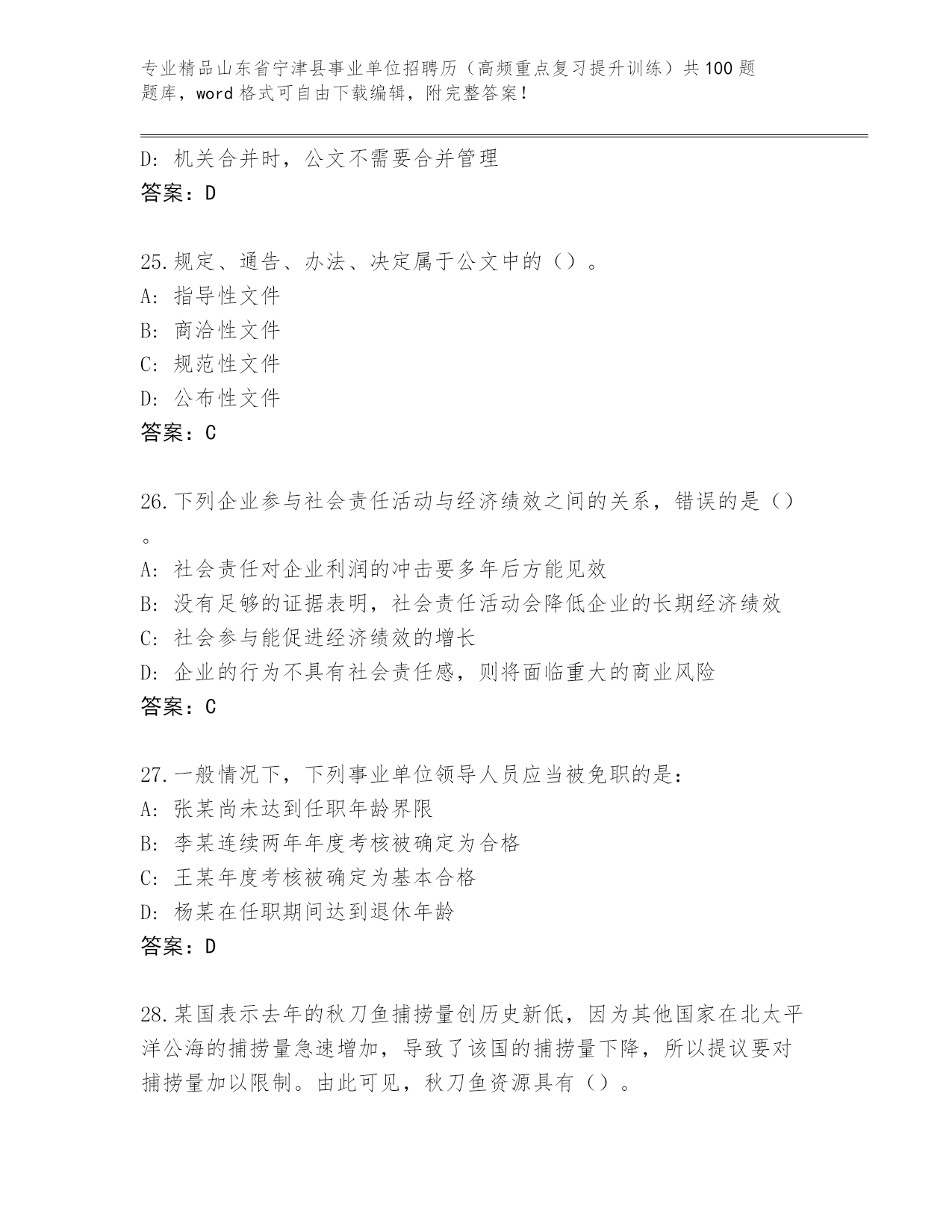 专业精品山东省宁津县事业单位招聘历（高频重点复习提升训练）共100题题库，word格式可自由下载编辑，附完整答案！

D：机关合并时，公文不需要合并管理
答案：D

25.规定、通告、办法、决定属于公文中的（）。
A：指导性文件
B：商洽性文件
C：规范性文件
D：公布性文件
答案：C

26.下列企业参与社会责任活动与经济绩效之间的关系，错误的是（）。
A：社会责任对企业利润的冲击要多年后方能见效
B：没有足够的证据表明，社会责任活动会降低企业的长期经济绩效
C：社会参与能促进经济绩效的增长
D：企业的行为不具有社会责任感，则将面临重大的商业风险
答案：C

27.一般情况下，下列事业单位领导人员应当被免职的是：
A：张某尚未达到任职年龄界限
B：李某连续两年年度考核被确定为合格
C：王某年度考核被确定为基本合格
D：杨某在任职期间达到退休年龄
答案：D

28.某国表示去年的秋刀鱼捕捞量创历史新低，因为其他国家在北太平洋公海的捕捞量急速增加，导致了该国的捕捞量下降，所以提议要对捕捞量加以限制。由此可见，秋刀鱼资源具有（）。